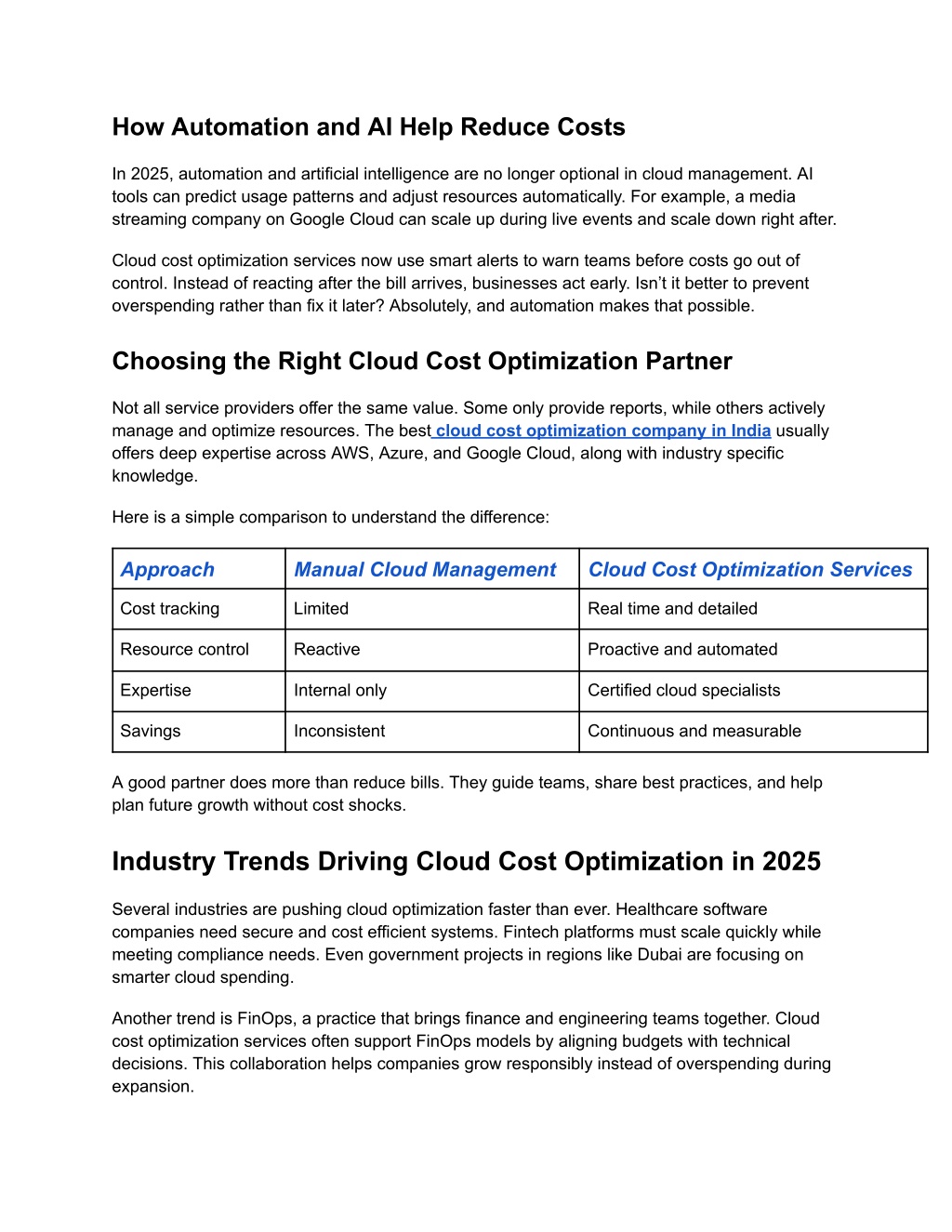 How Automation and AI Help Reduce Costs

In 2025, automation and artificial intelligence are no longer optional in cloud management. AI tools can predict usage patterns and adjust resources automatically. For example, a media streaming company on Google Cloud can scale up during live events and scale down right after.

Cloud cost optimization services now use smart alerts to warn teams before costs go out of control. Instead of reacting after the bill arrives, businesses act early. Isn’t it better to prevent overspending rather than fix it later? Absolutely, and automation makes that possible.

Choosing the Right Cloud Cost Optimization Partner

Not all service providers offer the same value. Some only provide reports, while others actively manage and optimize resources. The best cloud cost optimization company in India usually offers deep expertise across AWS, Azure, and Google Cloud, along with industry specific knowledge.

Here is a simple comparison to understand the difference:

| Approach | Manual Cloud Management | Cloud Cost Optimization Services |
|---|---|---|
| Cost tracking | Limited | Real time and detailed |
| Resource control | Reactive | Proactive and automated |
| Expertise | Internal only | Certified cloud specialists |
| Savings | Inconsistent | Continuous and measurable |

A good partner does more than reduce bills. They guide teams, share best practices, and help plan future growth without cost shocks.

Industry Trends Driving Cloud Cost Optimization in 2025

Several industries are pushing cloud optimization faster than ever. Healthcare software companies need secure and cost efficient systems. Fintech platforms must scale quickly while meeting compliance needs. Even government projects in regions like Dubai are focusing on smarter cloud spending.

Another trend is FinOps, a practice that brings finance and engineering teams together. Cloud cost optimization services often support FinOps models by aligning budgets with technical decisions. This collaboration helps companies grow responsibly instead of overspending during expansion.